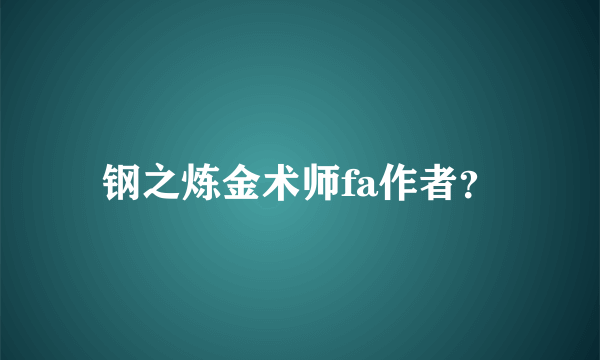 钢之炼金术师fa作者？